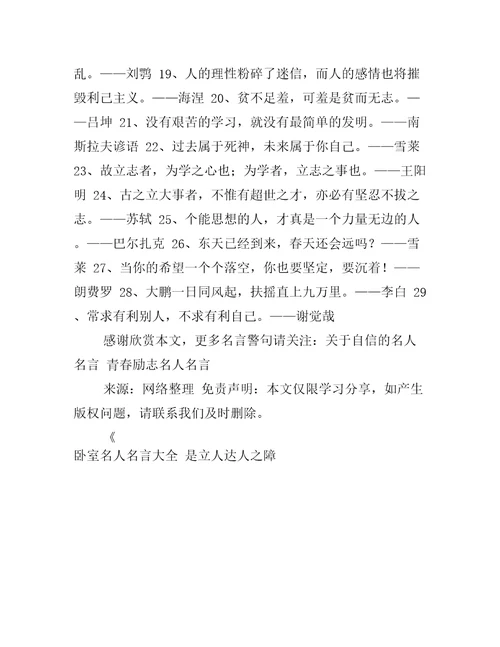 乱。——刘鹗 19、人的理性粉碎了迷信，而人的感情也将摧毁利己主义。——海涅 20、贫不足羞，可羞是贫而无志。——吕坤 21、没有艰苦的学习，就没有最简单的发明。——南斯拉夫谚语 22、过去属于死神，未来属于你自己。——雪莱 23、故立志者，为学之心也；为学者，立志之事也。——王阳明 24、古之立大事者，不惟有超世之才，亦必有坚忍不拔之志。——苏轼 25、个能思想的人，才真是一个力量无边的人。——巴尔扎克 26、东天已经到来，春天还会远吗？——雪莱 27、当你的希望一个个落空，你也要坚定，要沉着！——朗费罗 28、大鹏一日同风起，扶摇直上九万里。——李白 29、常求有利别人，不求有利自己。——谢觉哉

感谢欣赏本文，更多名言警句请关注：关于自信的名人名言 青春励志名人名言

来源：网络整理 免责声明：本文仅限学习分享，如产生版权问题，请联系我们及时删除。

《
卧室名人名言大全 是立人达人之障